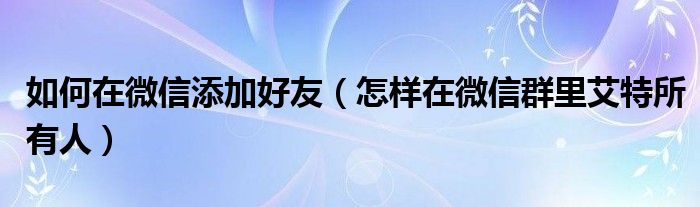 如何在微信添加好友（怎样在微信群里艾特所有人）